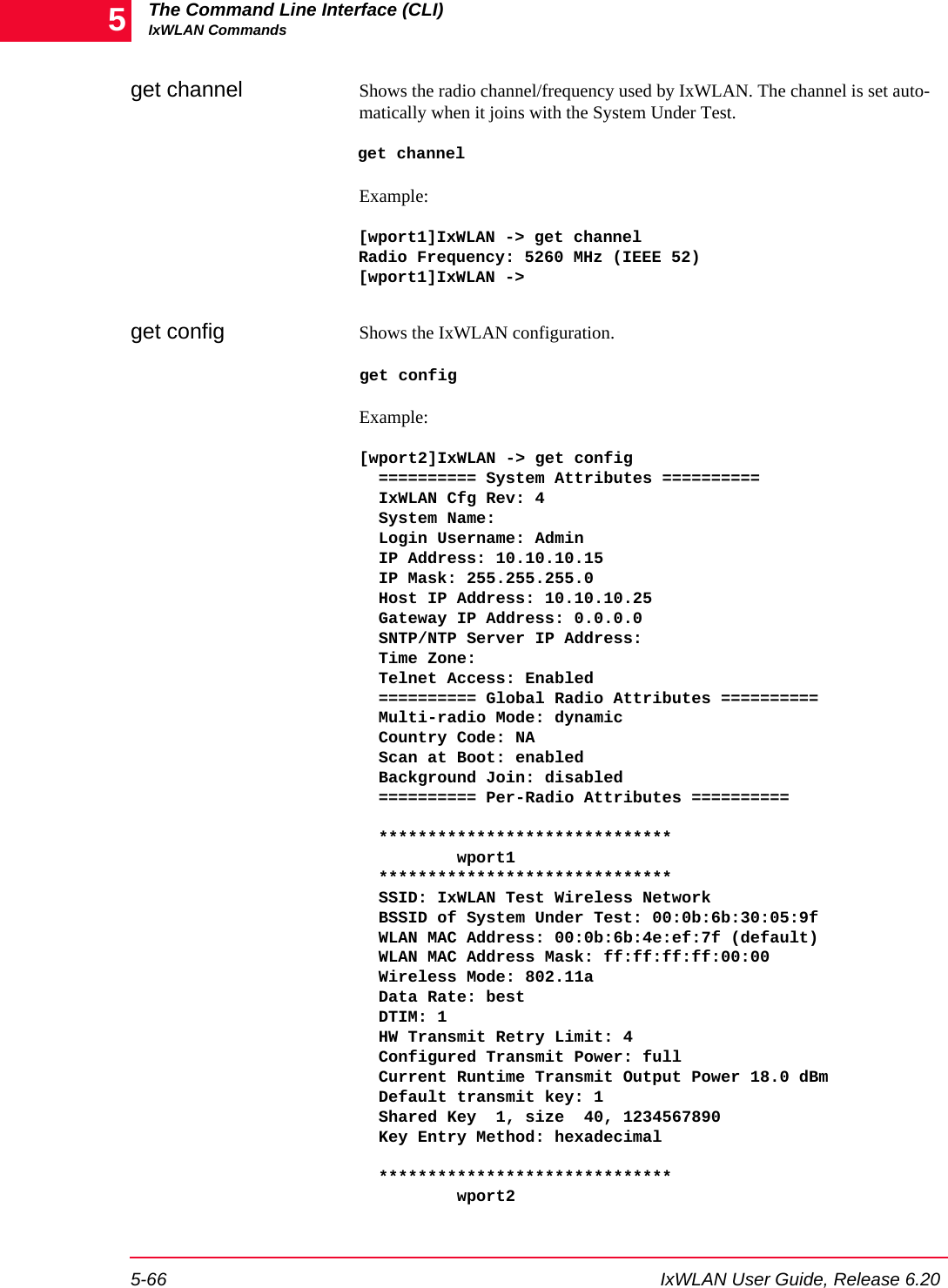 5

The Command Line Interface (CLI)
IxWLAN Commands

get channel

Shows the radio channel/frequency used by IxWLAN. The channel is set automatically when it joins with the System Under Test.

get channel

Example:

[wport1]IxWLAN -> get channel
Radio Frequency: 5260 MHz (IEEE 52)
[wport1]IxWLAN ->

get config

Shows the IxWLAN configuration.

get config

Example:

[wport2]IxWLAN -> get config
========== System Attributes ==========
IxWLAN Cfg Rev: 4
System Name:
Login Username: Admin
IP Address: 10.10.10.15
IP Mask: 255.255.255.0
Host IP Address: 10.10.10.25
Gateway IP Address: 0.0.0.0
SNTP/NTP Server IP Address:
Time Zone:
Telnet Access: Enabled
========== Global Radio Attributes ==========
Multi-radio Mode: dynamic
Country Code: NA
Scan at Boot: enabled
Background Join: disabled
========== Per-Radio Attributes ==========

******************************
wport1
******************************
SSID: IxWLAN Test Wireless Network
BSSID of System Under Test: 00:0b:6b:30:05:9f
WLAN MAC Address: 00:0b:6b:4e:ef:7f (default)
WLAN MAC Address Mask: ff:ff:ff:ff:00:00
Wireless Mode: 802.11a
Data Rate: best
DTIM: 1
HW Transmit Retry Limit: 4
Configured Transmit Power: full
Current Runtime Transmit Output Power 18.0 dBm
Default transmit key: 1
Shared Key 1, size 40, 1234567890
Key Entry Method: hexadecimal

******************************
wport2

5-66
IxWLAN User Guide, Release 6.20